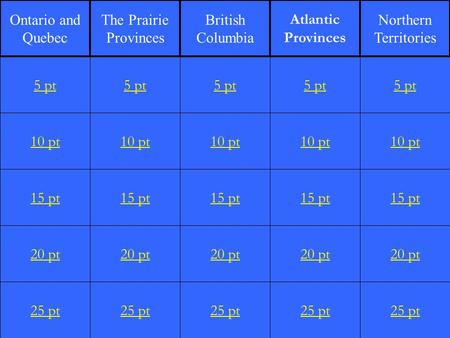 | Ontario and Quebec | The Prairie Provinces | British Columbia | Atlantic Provinces | Northern Territories |
|---|---|---|---|---|
| 5 pt | 5 pt | 5 pt | 5 pt | 5 pt |
| 10 pt | 10 pt | 10 pt | 10 pt | 10 pt |
| 15 pt | 15 pt | 15 pt | 15 pt | 15 pt |
| 20 pt | 20 pt | 20 pt | 20 pt | 20 pt |
| 25 pt | 25 pt | 25 pt | 25 pt | 25 pt |